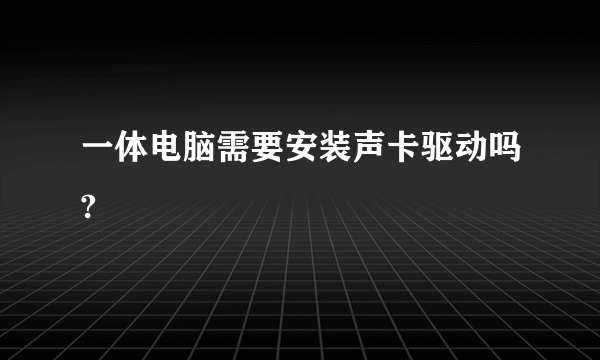 一体电脑需要安装声卡驱动吗?